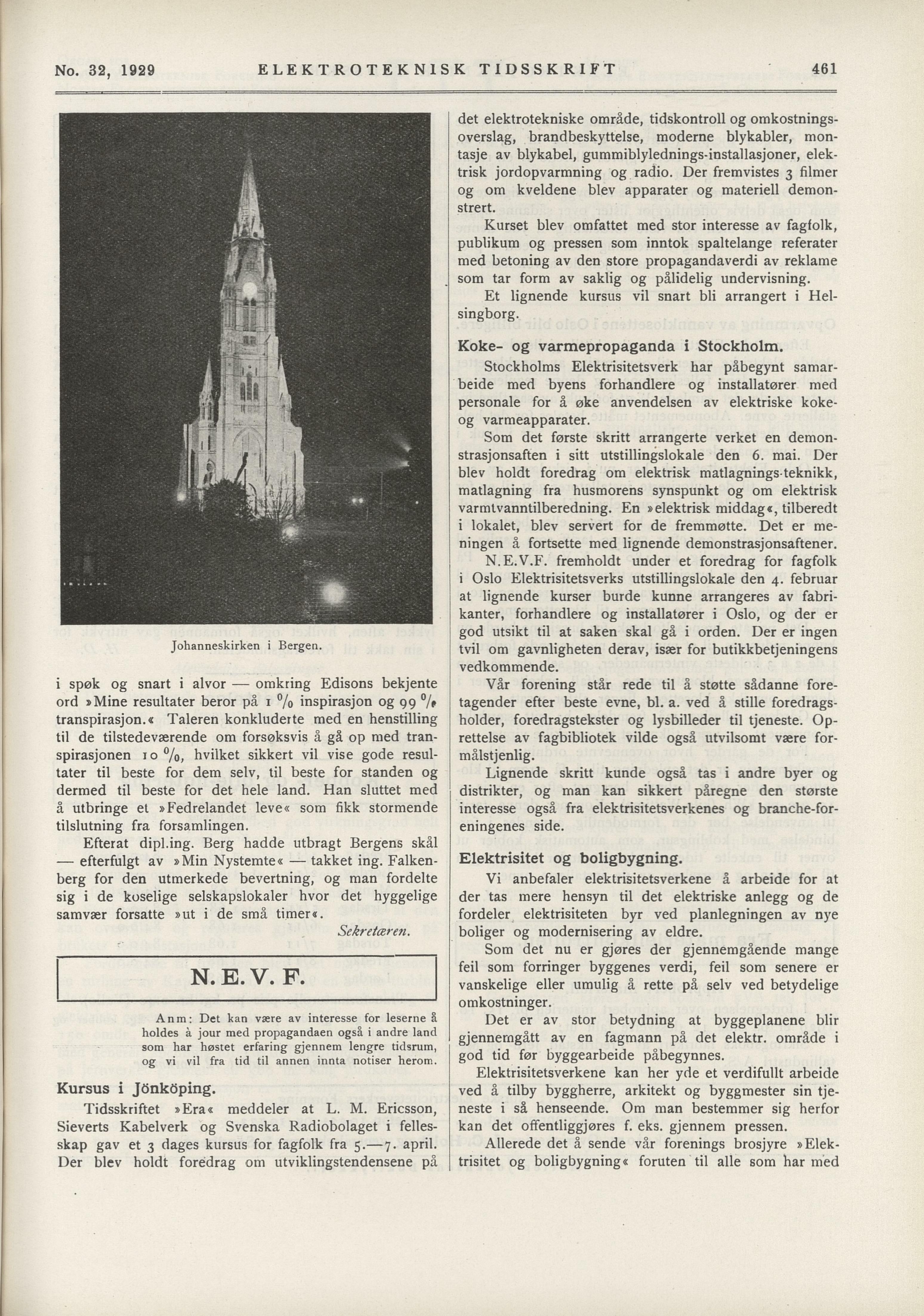 No. 32, 1929 ELEKTROTEKNISK TIDSSKRIFT 461

Johanneskirken i Bergen.

i spøk og snart i alvor — omkring Edisons bekjente ord »Mine resultater beror på 1 % inspirasjon og 99 % transpirasjon.« Taleren konkluderte med en henstilling til de tilstedeværende om forsøksvis å gå op med transpirasjonen 10 %, hvilket sikkert vil vise gode resultater til beste for dem selv, til beste for standen og dermed til beste for det hele land. Han sluttet med å utbringe et »Fedrelandet leve« som fikk stormende tilslutning fra forsamlingen.

Efterat dipl.ing. Berg hadde utbragt Bergens skål — efterfulgt av »Min Nystemte« — takket ing. Falkenberg for den utmerkede bevertning, og man fordelte sig i de koselige selskapslokaler hvor det hyggelige samvær forsatte »ut i de små timer«.

Sekretæren.

N. E. V. F.

Anm: Det kan være av interesse for leserne å holdes à jour med propagandaen også i andre land som har høstet erfaring gjennem lengre tidsrum, og vi vil fra tid til annen innta notiser herom.

Kursus i Jönköping.

Tidsskriftet »Era« meddeler at L. M. Ericsson, Sieverts Kabelverk og Svenska Radiobolaget i fellesskap gav et 3 dages kursus for fagfolk fra 5.—7. april. Der blev holdt foredrag om utviklingstendensene på det elektrotekniske område, tidskontroll og omkostningsoverslag, brandbeskyttelse, moderne blykabler, montasje av blykabel, gummiblylednings-installasjoner, elektrisk jordopvarmning og radio. Der fremvistes 3 filmer og om kveldene blev apparater og materiell demonstrert.

Kurset blev omfattet med stor interesse av fagfolk, publikum og pressen som inntok spaltelange referater med betoning av den store propagandaverdi av reklame som tar form av saklig og pålidelig undervisning.

Et lignende kursus vil snart bli arrangert i Helsingborg.

Koke- og varmepropaganda i Stockholm.

Stockholms Elektrisitetsverk har påbegynt samarbeide med byens forhandlere og installatører med personale for å øke anvendelsen av elektriske koke- og varmeapparater.

Som det første skritt arrangerte verket en demonstrasjonsaften i sitt utstillingslokale den 6. mai. Der blev holdt foredrag om elektrisk matlagnings-teknikk, matlagning fra husmorens synspunkt og om elektrisk varmtvanntilberedning. En »elektrisk middag«, tilberedt i lokalet, blev servert for de fremmøtte. Det er meningen å fortsette med lignende demonstrasjonsaftener.

N.E.V.F. fremholdt under et foredrag for fagfolk i Oslo Elektrisitetsverks utstillingslokale den 4. februar at lignende kurser burde kunne arrangeres av fabrikanter, forhandlere og installatører i Oslo, og der er god utsikt til at saken skal gå i orden. Der er ingen tvil om gavnligheten derav, især for butikkbetjeningens vedkommende.

Vår forening står rede til å støtte sådanne foretagender efter beste evne, bl. a. ved å stille foredragsholder, foredragstekster og lysbilleder til tjeneste. Oprettelse av fagbibliotek vilde også utvilsomt være formålstjenlig.

Lignende skritt kunde også tas i andre byer og distrikter, og man kan sikkert påregne den største interesse også fra elektrisitetsverkenes og branche-foreningenes side.

Elektrisitet og boligbygning.

Vi anbefaler elektrisitetsverkene å arbeide for at der tas mere hensyn til det elektriske anlegg og de fordeler elektrisiteten byr ved planlegningen av nye boliger og modernisering av eldre.

Som det nu er gjøres der gjennemgående mange feil som forringer byggenes verdi, feil som senere er vanskelige eller umulig å rette på selv ved betydelige omkostninger.

Det er av stor betydning at byggeplanene blir gjennemgått av en fagmann på det elektr. område i god tid før byggearbeide påbegynnes.

Elektrisitetsverkene kan her yde et verdifullt arbeide ved å tilby byggherre, arkitekt og byggmester sin tjeneste i så henseende. Om man bestemmer sig herfor kan det offentliggjøres f. eks. gjennem pressen.

Allerede det å sende vår forenings brosjyre »Elektrisitet og boligbygning« foruten til alle som har med